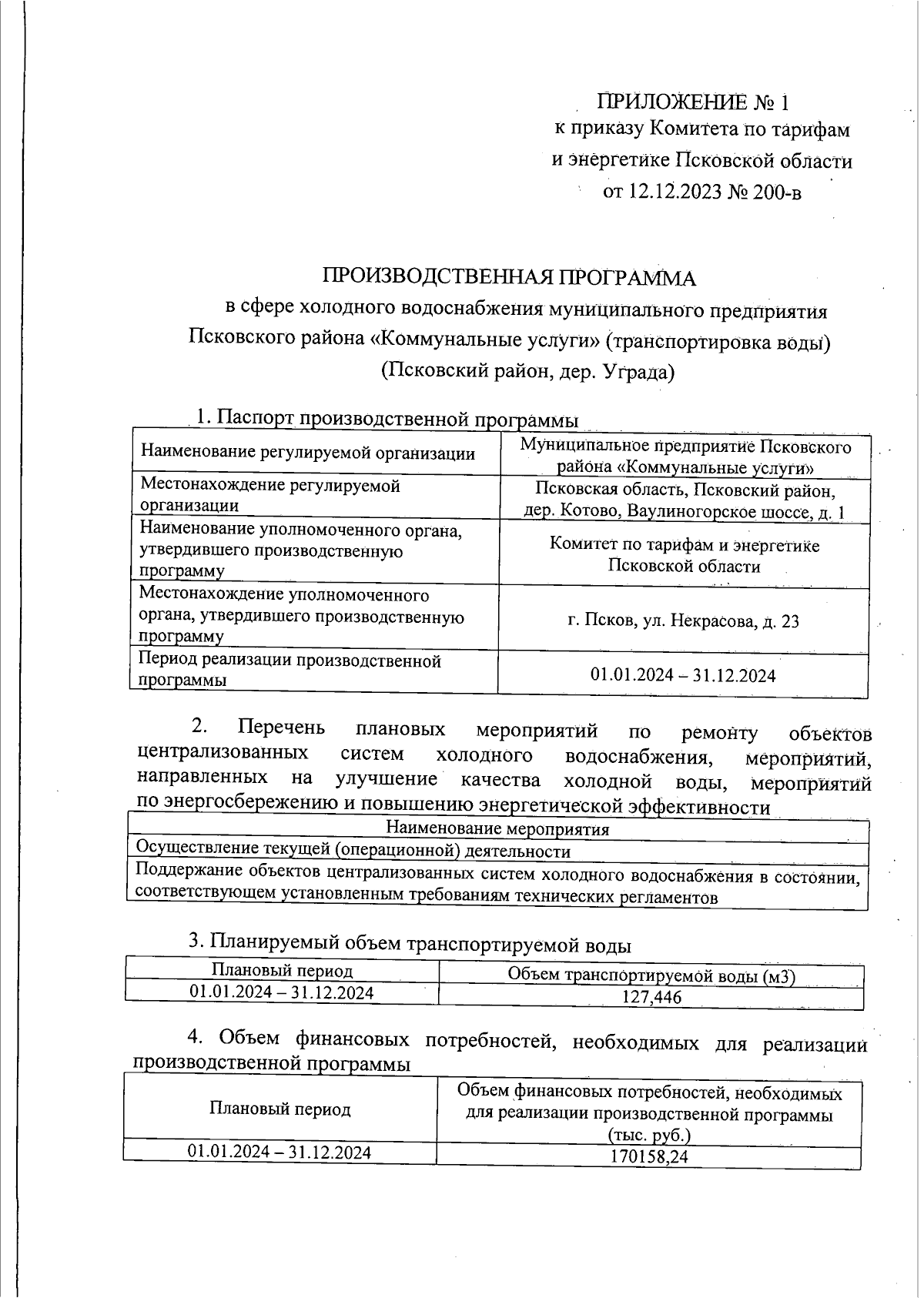 ПРИЛОЖЕНИЕ № 1
к приказу Комитета по тарифам
и энергетике Псковской области
от 12.12.2023 № 200-в

ПРОИЗВОДСТВЕННАЯ ПРОГРАММА
в сфере холодного водоснабжения муниципального предприятия Псковского района «Коммунальные услуги» (транспортировка воды)
(Псковский район, дер. Уграда)

1. Паспорт производственной программы

| Наименование регулируемой организации | Муниципальное предприятие Псковского района «Коммунальные услуги» |
|---|---|
| Местонахождение регулируемой организации | Псковская область, Псковский район, дер. Котово, Ваулиногорское шоссе, д. 1 |
| Наименование уполномоченного органа, утвердившего производственную программу | Комитет по тарифам и энергетике Псковской области |
| Местонахождение уполномоченного органа, утвердившего производственную программу | г. Псков, ул. Некрасова, д. 23 |
| Период реализации производственной программы | 01.01.2024 – 31.12.2024 |

2. Перечень плановых мероприятий по ремонту объектов централизованных систем холодного водоснабжения, мероприятий, направленных на улучшение качества холодной воды, мероприятий по энергосбережению и повышению энергетической эффективности

| Наименование мероприятия |
|---|
| Осуществление текущей (операционной) деятельности |
| Поддержание объектов централизованных систем холодного водоснабжения в состоянии, соответствующем установленным требованиям технических регламентов |

3. Планируемый объем транспортируемой воды

| Плановый период | Объем транспортируемой воды (м3) |
|---|---|
| 01.01.2024 – 31.12.2024 | 127,446 |

4. Объем финансовых потребностей, необходимых для реализации производственной программы

| Плановый период | Объем финансовых потребностей, необходимых для реализации производственной программы (тыс. руб.) |
|---|---|
| 01.01.2024 – 31.12.2024 | 170158,24 |